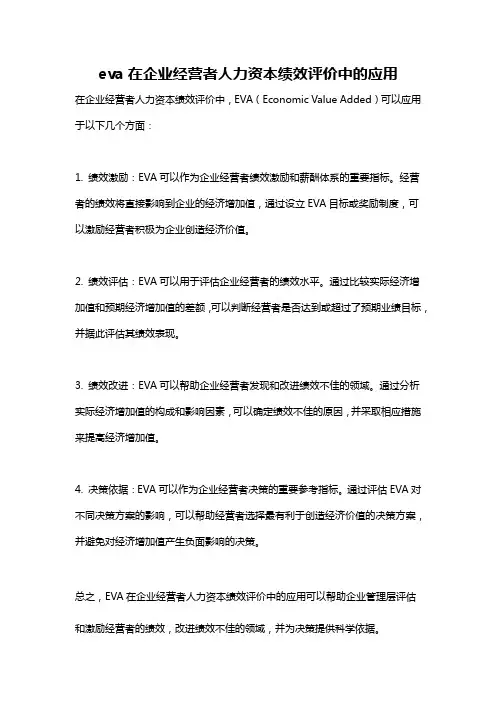 eva 在企业经营者人力资本绩效评价中的应用

在企业经营者人力资本绩效评价中，EVA（Economic Value Added）可以应用于以下几个方面：

1. 绩效激励：EVA 可以作为企业经营者绩效激励和薪酬体系的重要指标。经营者的绩效将直接影响到企业的经济增加值，通过设立 EVA 目标或奖励制度，可以激励经营者积极为企业创造经济价值。

2. 绩效评估：EVA 可以用于评估企业经营者的绩效水平。通过比较实际经济增加值和预期经济增加值的差额，可以判断经营者是否达到或超过了预期业绩目标，并据此评估其绩效表现。

3. 绩效改进：EVA 可以帮助企业经营者发现和改进绩效不佳的领域。通过分析实际经济增加值的构成和影响因素，可以确定绩效不佳的原因，并采取相应措施来提高经济增加值。

4. 决策依据：EVA 可以作为企业经营者决策的重要参考指标。通过评估 EVA 对不同决策方案的影响，可以帮助经营者选择最有利于创造经济价值的决策方案，并避免对经济增加值产生负面影响的决策。

总之，EVA 在企业经营者人力资本绩效评价中的应用可以帮助企业管理层评估和激励经营者的绩效，改进绩效不佳的领域，并为决策提供科学依据。